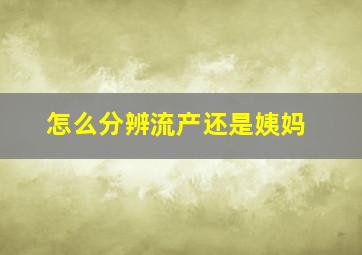 怎么分辨流产还是姨妈